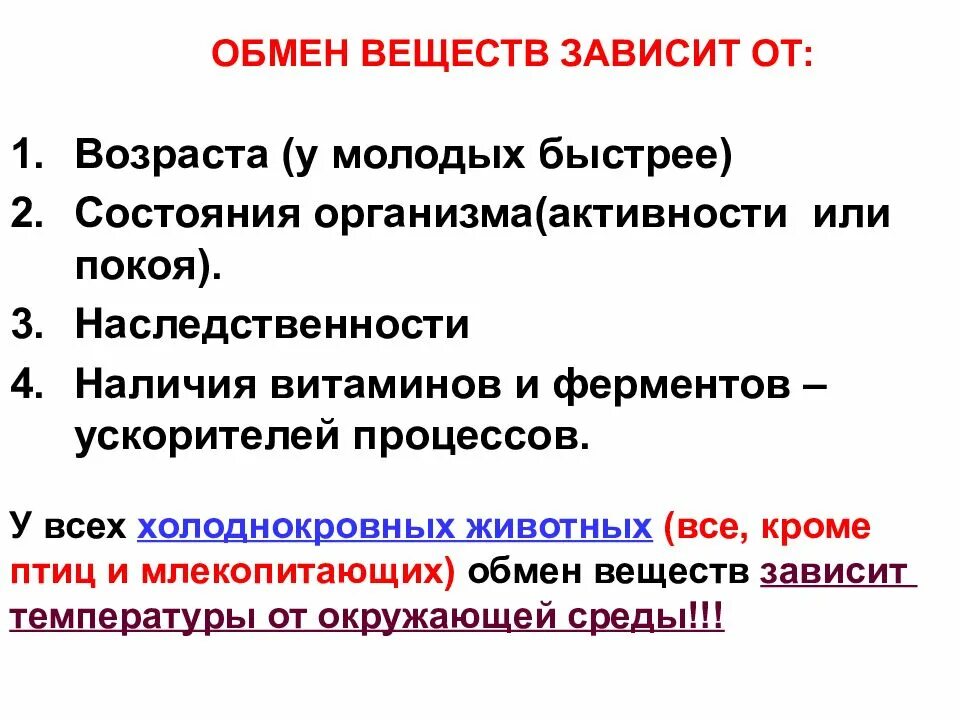 ОБМЕН ВЕЩЕСТВ ЗАВИСИТ ОТ:

1. Возраста (у молодых быстрее)
2. Состояния организма(активности или покоя).
3. Наследственности
4. Наличия витаминов и ферментов – ускорителей процессов.

У всех холоднокровных животных (все, кроме птиц и млекопитающих) обмен веществ зависит температуры от окружающей среды!!!